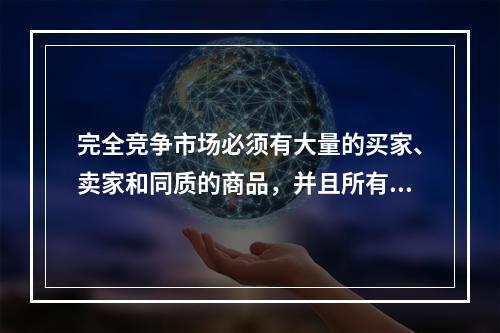 完全竞争市场必须有大量的买家、卖家和同质的商品，并且所有…